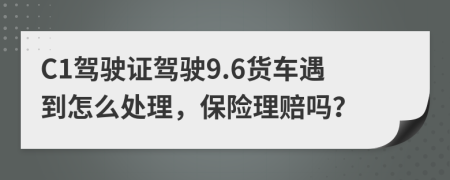 C1驾驶证驾驶9.6货车遇到怎么处理，保险理赔吗？